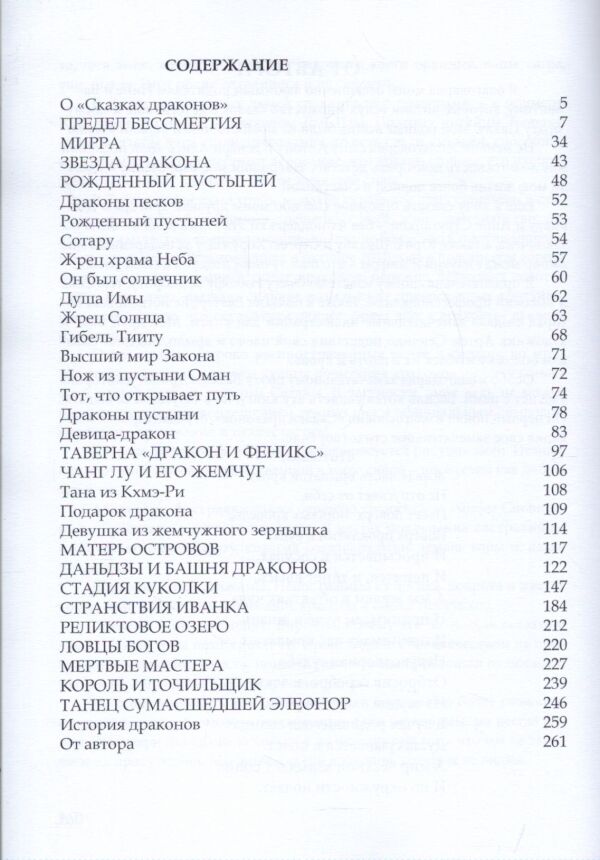 СОДЕРЖАНИЕ

| | |
|---|---|
| О «Сказках драконов» | 5 |
| ПРЕДЕЛ БЕССМЕРТИЯ | 7 |
| МИРРА | 34 |
| ЗВЕЗДА ДРАКОНА | 43 |
| РОЖДЕННЫЙ ПУСТЫНЕЙ | 48 |
| Драконы песков | 52 |
| Рожденный пустыней | 53 |
| Сотару | 54 |
| Жрец храма Неба | 57 |
| Он был солнечник | 60 |
| Душа Имы | 62 |
| Жрец Солнца | 63 |
| Гибель Тииту | 68 |
| Высший мир Закона | 71 |
| Нож из пустыни Оман | 72 |
| Тот, что открывает путь | 74 |
| Драконы пустыни | 78 |
| Девица-дракон | 83 |
| ТАВЕРНА «ДРАКОН И ФЕНИКС» | 97 |
| ЧАНГ ЛУ И ЕГО ЖЕМЧУГ | 106 |
| Тана из Кхмэ-Ри | 108 |
| Подарок дракона | 109 |
| Девушка из жемчужного зернышка | 114 |
| МАТЕРЬ ОСТРОВОВ | 117 |
| ДАНЬДЗЫ И БАШНЯ ДРАКОНОВ | 122 |
| СТАДИЯ КУКОЛКИ | 147 |
| СТРАНСТВИЯ ИВАНКА | 184 |
| РЕЛИКТОВОЕ ОЗЕРО | 212 |
| ЛОВЦЫ БОГОВ | 220 |
| МЕРТВЫЕ МАСТЕРА | 227 |
| КОРОЛЬ И ТОЧИЛЬЩИК | 239 |
| ТАНЕЦ СУМАСШЕДШЕЙ ЭЛЕОНОР | 246 |
| История драконов | 259 |
| От автора | 261 |